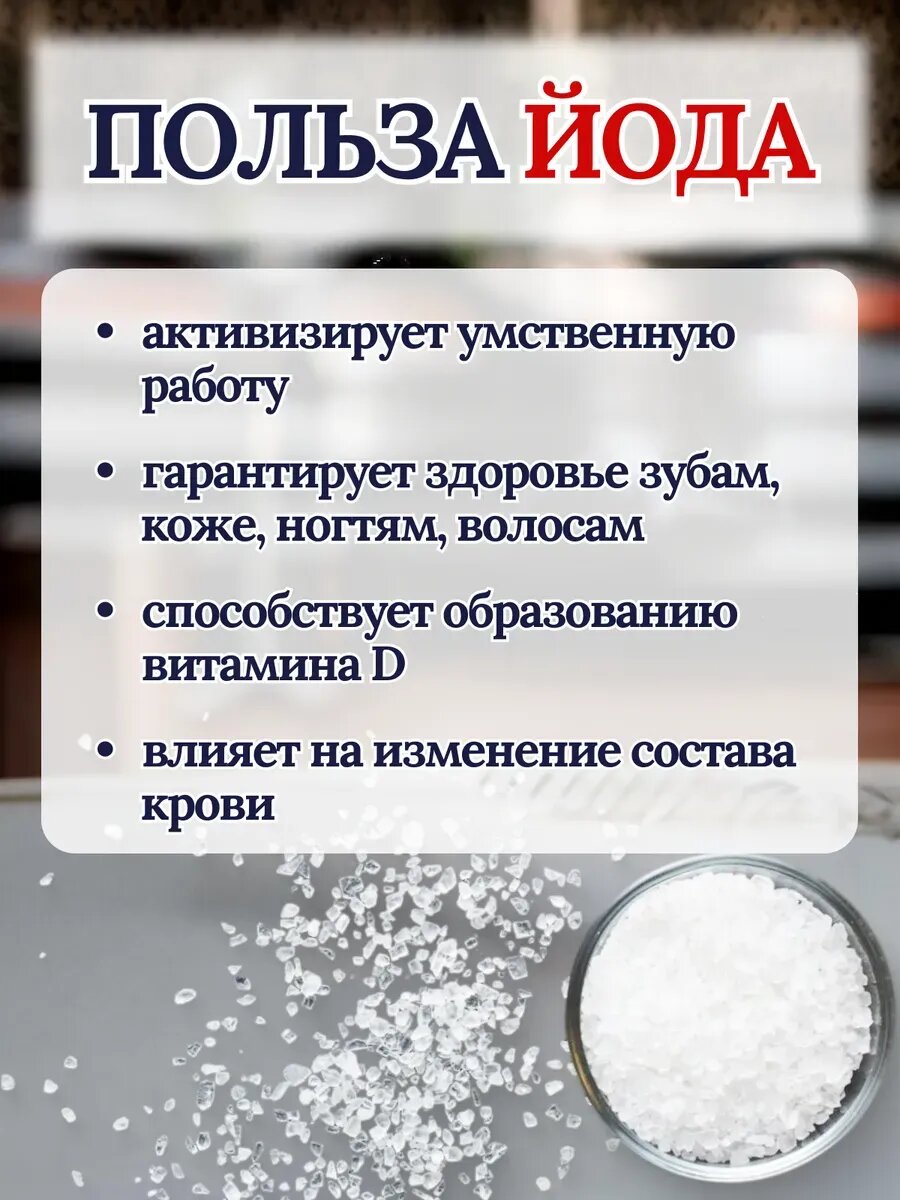 ПОЛЬЗА ЙОДА

• активизирует умственную работу

• гарантирует здоровье зубам, коже, ногтям, волосам

• способствует образованию витамина D

• влияет на изменение состава крови